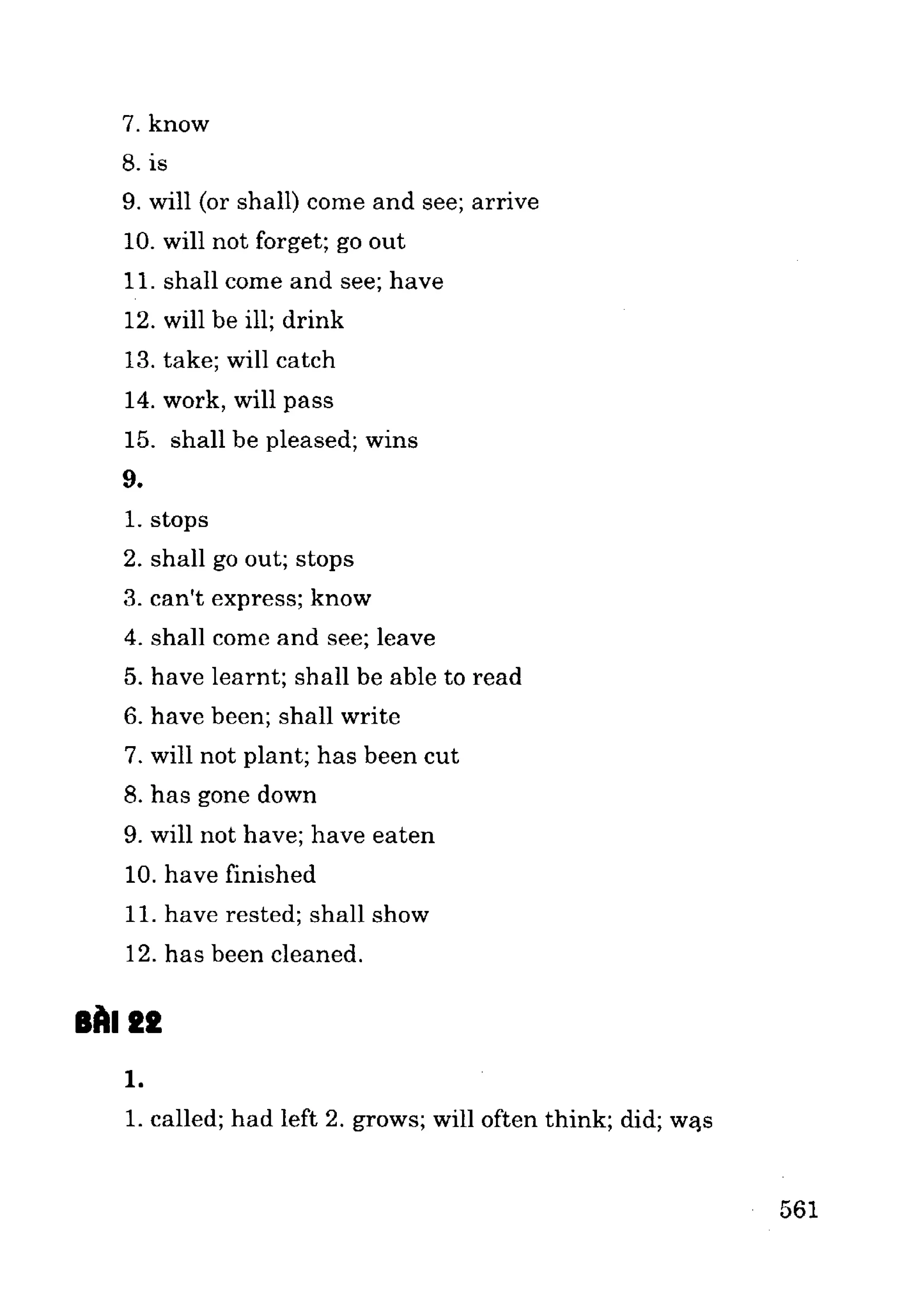 7. know

8. is

9. will (or shall) come and see; arrive

10. will not forget; go out

11. shall come and see; have

12. will be ill; drink

13. take; will catch

14. work, will pass

15. shall be pleased; wins

9.

1. stops

2. shall go out; stops

3. can't express; know

4. shall come and see; leave

5. have learnt; shall be able to read

6. have been; shall write

7. will not plant; has been cut

8. has gone down

9. will not have; have eaten

10. have finished

11. have rested; shall show

12. has been cleaned.

BÀI 22

1.

1. called; had left 2. grows; will often think; did; was

561